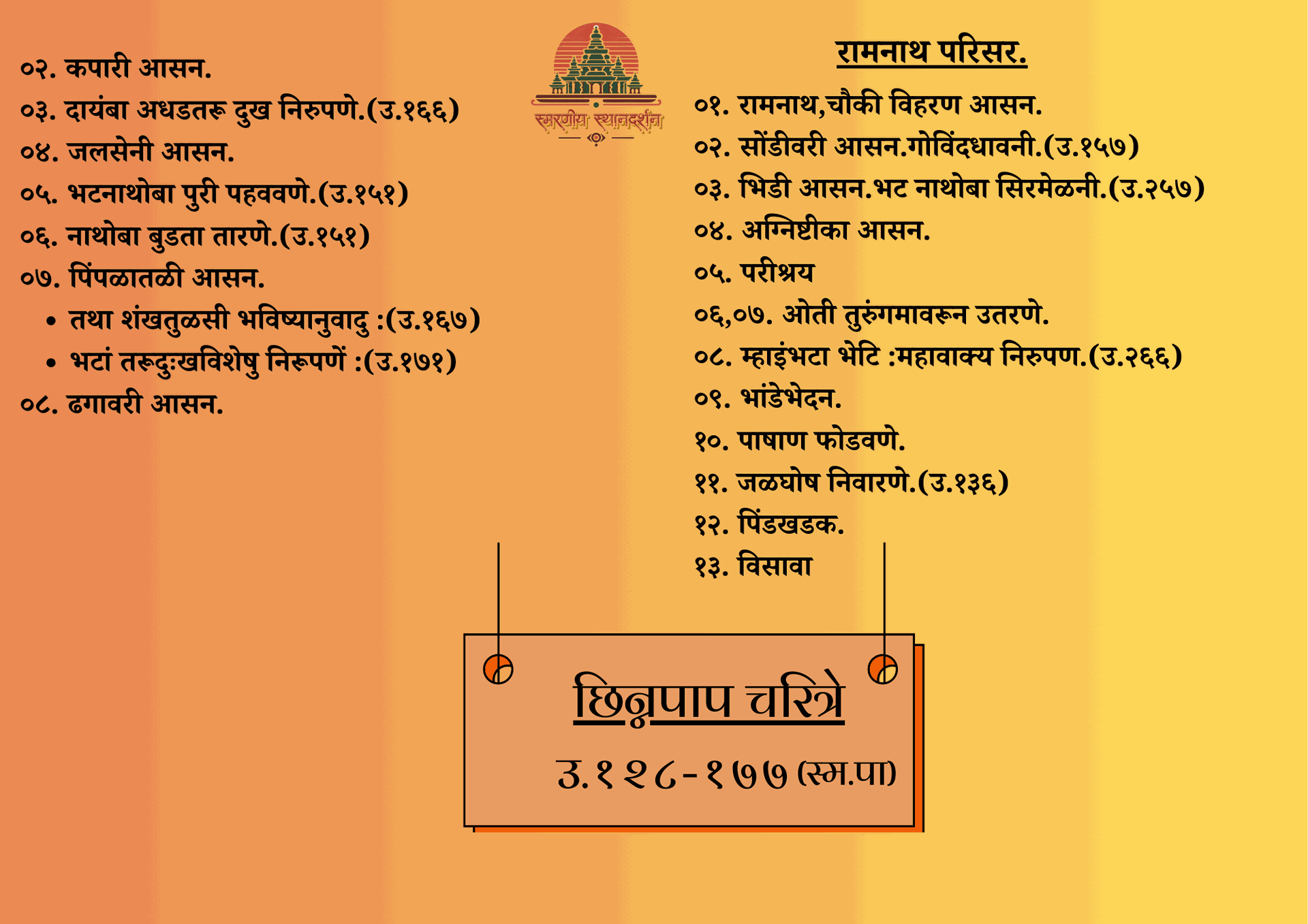 ०२. कपारी आसन.
०३. दायंबा अधडतरू दुख निरुपणे.(उ.१६६)
०४. जलसेनी आसन.
०५. भटनाथोबा पुरी पहववणे.(उ.१५१)
०६. नाथोबा बुडता तारणे.(उ.१५१)
०७. पिंपळातळी आसन.
• तथा शंखतुळसी भविष्यानुवादु :(उ.१६७)
• भटां तरूदुःखविशेषु निरूपणें :(उ.१७१)
०८. ढगावरी आसन.

स्मरणीय स्थानदर्शन

रामनाथ परिसर.
०१. रामनाथ,चौकी विहरण आसन.
०२. सोंडीवरी आसन.गोविंदधावनी.(उ.१५७)
०३. भिडी आसन.भट नाथोबा सिरमेळनी.(उ.२५७)
०४. अग्निष्टीका आसन.
०५. परीश्रय
०६,०७. ओती तुरुंगमावरून उतरणे.
०८. म्हाइंभटा भेटि :महावाक्य निरुपण.(उ.२६६)
०९. भांडेभेदन.
१०. पाषाण फोडवणे.
११. जळघोष निवारणे.(उ.१३६)
१२. पिंडखडक.
१३. विसावा

छिन्नपाप चरित्रे
उ.१२८-१७७ (स्म.पा)